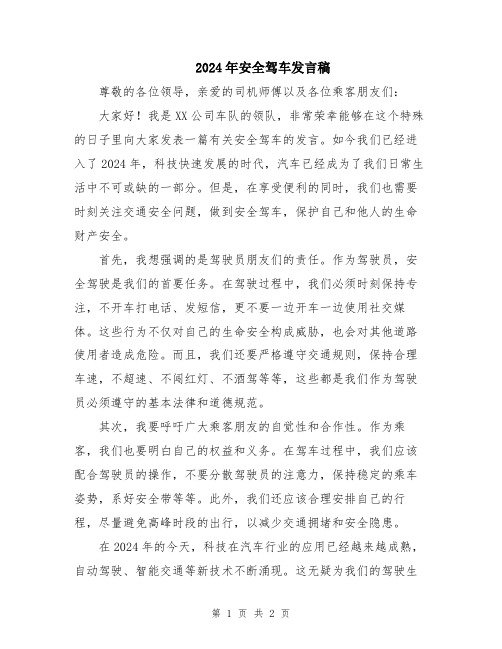 2024年安全驾车发言稿

尊敬的各位领导，亲爱的司机师傅以及各位乘客朋友们：

大家好！我是XX公司车队的领队，非常荣幸能够在这个特殊的日子里向大家发表一篇有关安全驾车的发言。如今我们已经进入了2024年，科技快速发展的时代，汽车已经成为了我们日常生活中不可或缺的一部分。但是，在享受便利的同时，我们也需要时刻关注交通安全问题，做到安全驾车，保护自己和他人的生命财产安全。

首先，我想强调的是驾驶员朋友们的责任。作为驾驶员，安全驾驶是我们的首要任务。在驾驶过程中，我们必须时刻保持专注，不开车打电话、发短信，更不要一边开车一边使用社交媒体。这些行为不仅对自己的生命安全构成威胁，也会对其他道路使用者造成危险。而且，我们还要严格遵守交通规则，保持合理车速，不超速、不闯红灯、不酒驾等等，这些都是我们作为驾驶员必须遵守的基本法律和道德规范。

其次，我要呼吁广大乘客朋友的自觉性和合作性。作为乘客，我们也要明白自己的权益和义务。在驾车过程中，我们应该配合驾驶员的操作，不要分散驾驶员的注意力，保持稳定的乘车姿势，系好安全带等等。此外，我们还应该合理安排自己的行程，尽量避免高峰时段的出行，以减少交通拥堵和安全隐患。

在2024年的今天，科技在汽车行业的应用已经越来越成熟，自动驾驶、智能交通等新技术不断涌现。这无疑为我们的驾驶生

第 1 页 共 2 页